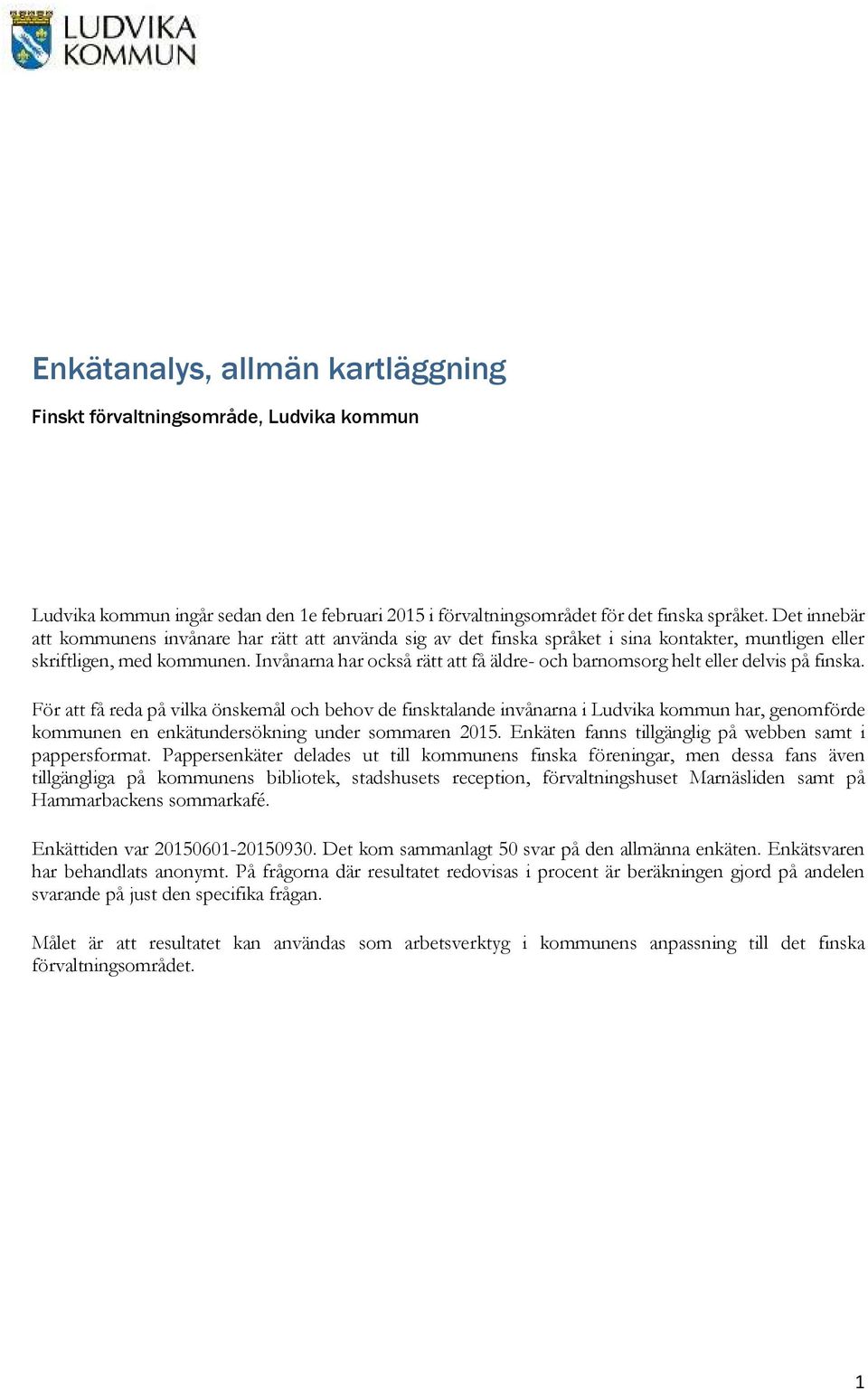 LUDVIKA KOMMUN

Enkätanalys, allmän kartläggning

Finskt förvaltningsområde, Ludvika kommun

Ludvika kommun ingår sedan den 1e februari 2015 i förvaltningsområdet för det finska språket. Det innebär att kommunens invånare har rätt att använda sig av det finska språket i sina kontakter, muntligen eller skriftligen, med kommunen. Invånarna har också rätt att få äldre- och barnomsorg helt eller delvis på finska.

För att få reda på vilka önskemål och behov de finsktalande invånarna i Ludvika kommun har, genomförde kommunen en enkätundersökning under sommaren 2015. Enkäten fanns tillgänglig på webben samt i pappersformat. Pappersenkäter delades ut till kommunens finska föreningar, men dessa fans även tillgängliga på kommunens bibliotek, stadshusets reception, förvaltningshuset Marnäsliden samt på Hammarbackens sommarkafé.

Enkättiden var 20150601-20150930. Det kom sammanlagt 50 svar på den allmänna enkäten. Enkätsvaren har behandlats anonymt. På frågorna där resultatet redovisas i procent är beräkningen gjord på andelen svarande på just den specifika frågan.

Målet är att resultatet kan användas som arbetsverktyg i kommunens anpassning till det finska förvaltningsområdet.

1